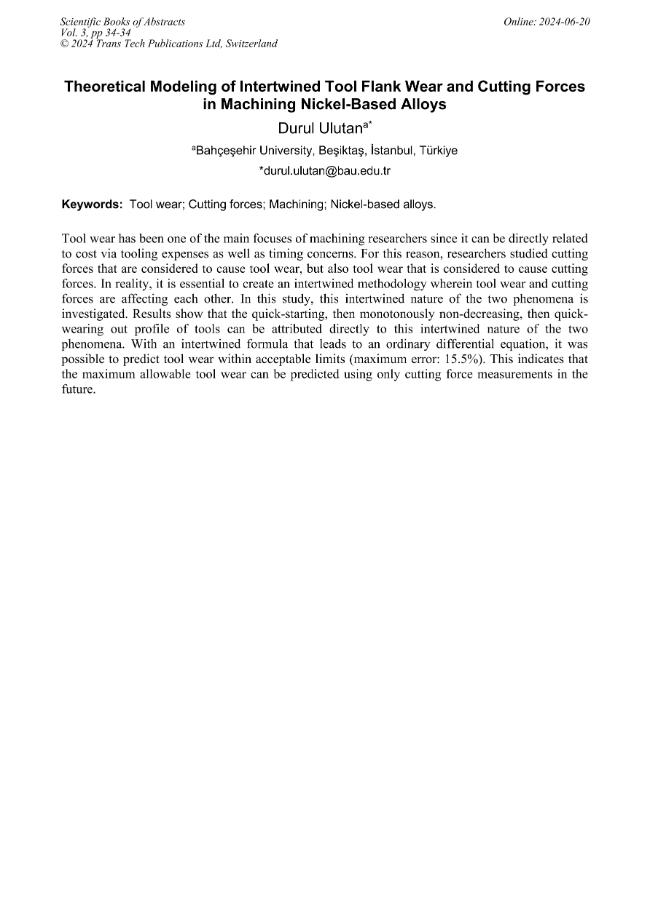 Scientific Books of Abstracts
Vol. 3, pp 34-34
© 2024 Trans Tech Publications Ltd, Switzerland

Online: 2024-06-20

Theoretical Modeling of Intertwined Tool Flank Wear and Cutting Forces in Machining Nickel-Based Alloys

Durul Ulutan$^{a*}$

$^{a}$Bahçeşehir University, Beşiktaş, İstanbul, Türkiye

*durul.ulutan@bau.edu.tr

Keywords: Tool wear; Cutting forces; Machining; Nickel-based alloys.

Tool wear has been one of the main focuses of machining researchers since it can be directly related to cost via tooling expenses as well as timing concerns. For this reason, researchers studied cutting forces that are considered to cause tool wear, but also tool wear that is considered to cause cutting forces. In reality, it is essential to create an intertwined methodology wherein tool wear and cutting forces are affecting each other. In this study, this intertwined nature of the two phenomena is investigated. Results show that the quick-starting, then monotonously non-decreasing, then quick-wearing out profile of tools can be attributed directly to this intertwined nature of the two phenomena. With an intertwined formula that leads to an ordinary differential equation, it was possible to predict tool wear within acceptable limits (maximum error: 15.5%). This indicates that the maximum allowable tool wear can be predicted using only cutting force measurements in the future.